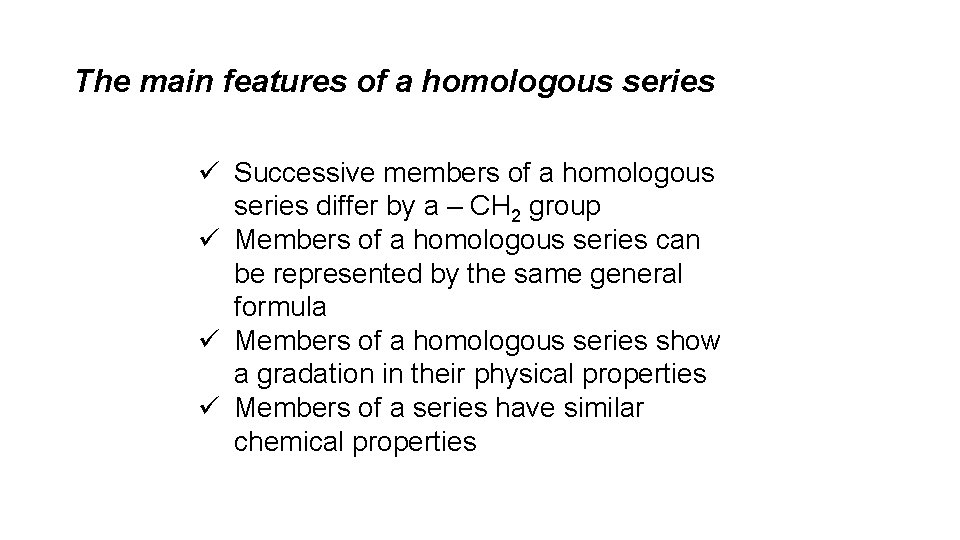 The main features of a homologous series

✓ Successive members of a homologous series differ by a – $CH_2$ group
✓ Members of a homologous series can be represented by the same general formula
✓ Members of a homologous series show a gradation in their physical properties
✓ Members of a series have similar chemical properties